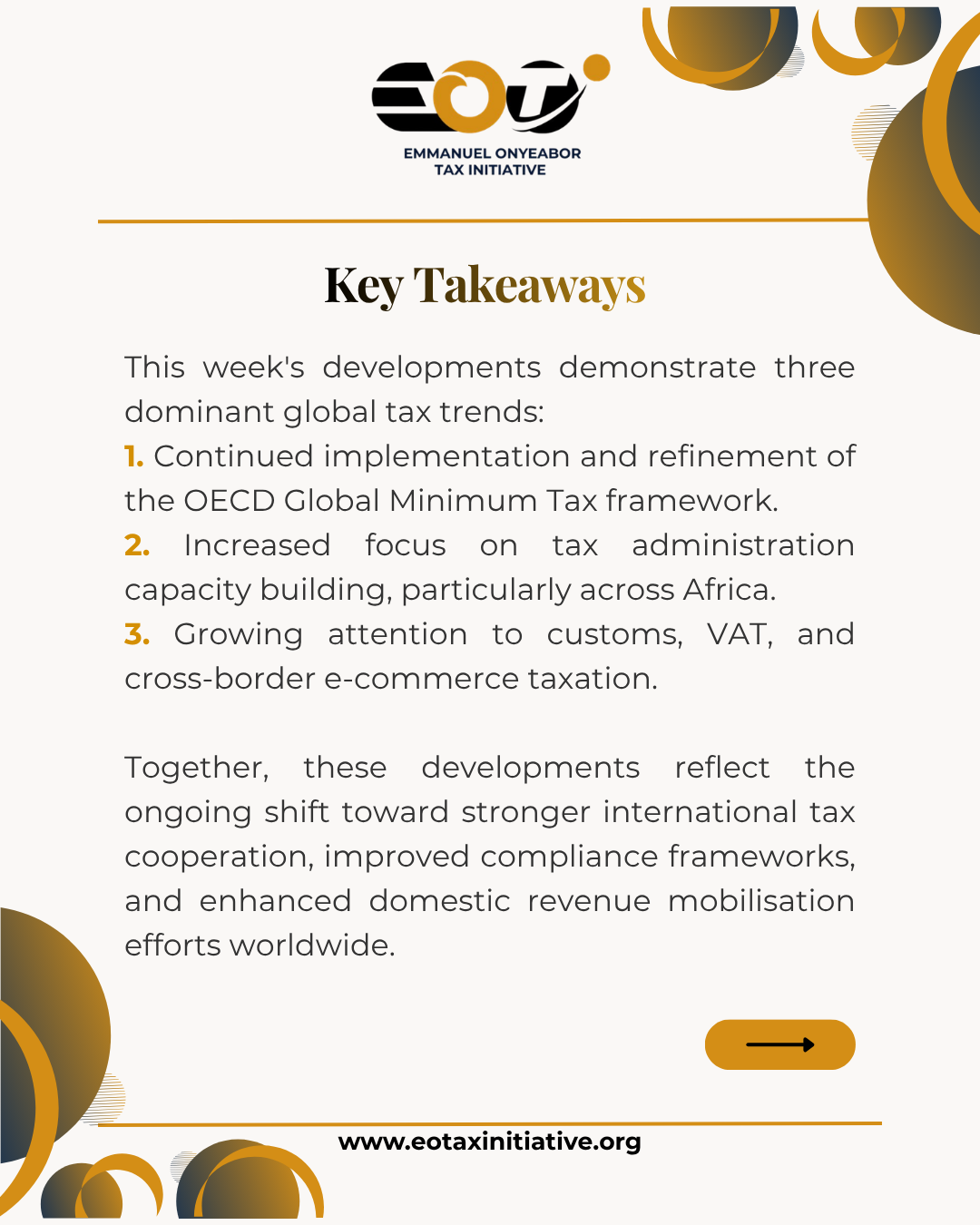 EOT

EMMANUEL ONYEABOR
TAX INITIATIVE

Key Takeaways

This week's developments demonstrate three dominant global tax trends:

1. Continued implementation and refinement of the OECD Global Minimum Tax framework.

2. Increased focus on tax administration capacity building, particularly across Africa.

3. Growing attention to customs, VAT, and cross-border e-commerce taxation.

Together, these developments reflect the ongoing shift toward stronger international tax cooperation, improved compliance frameworks, and enhanced domestic revenue mobilisation efforts worldwide.

www.eotaxinitiative.org